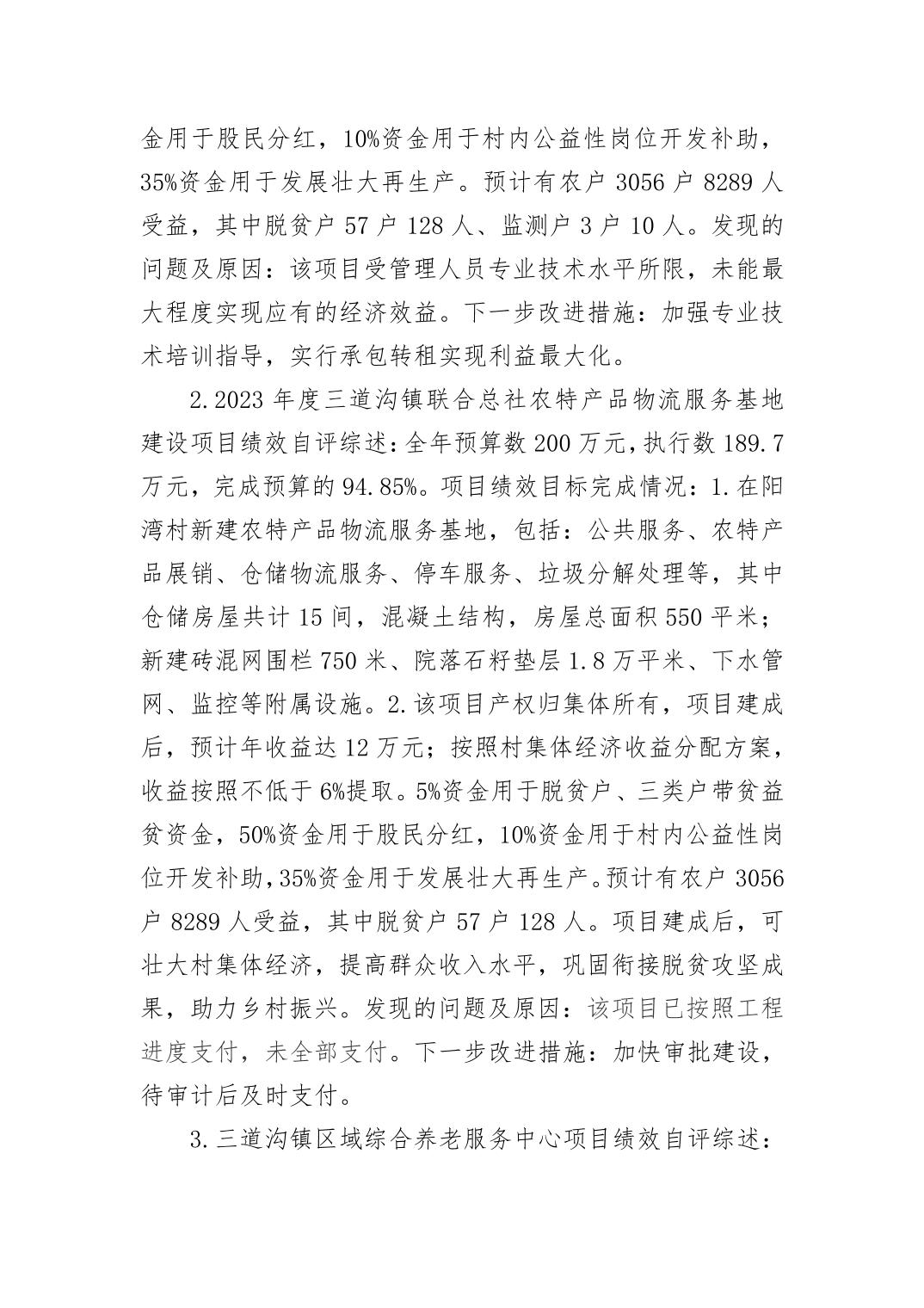 金用于股民分红，10%资金用于村内公益性岗位开发补助，35%资金用于发展壮大再生产。预计有农户 3056 户 8289 人受益，其中脱贫户 57 户 128 人、监测户 3 户 10 人。发现的问题及原因：该项目受管理人员专业技术水平所限，未能最大程度实现应有的经济效益。下一步改进措施：加强专业技术培训指导，实行承包转租实现利益最大化。

2.2023 年度三道沟镇联合总社农特产品物流服务基地建设项目绩效自评综述：全年预算数 200 万元，执行数 189.7 万元，完成预算的 94.85%。项目绩效目标完成情况：1.在阳湾村新建农特产品物流服务基地，包括：公共服务、农特产品展销、仓储物流服务、停车服务、垃圾分解处理等，其中仓储房屋共计 15 间，混凝土结构，房屋总面积 550 平米；新建砖混网围栏 750 米、院落石籽垫层 1.8 万平米、下水管网、监控等附属设施。2.该项目产权归集体所有，项目建成后，预计年收益达 12 万元；按照村集体经济收益分配方案，收益按照不低于 6%提取。5%资金用于脱贫户、三类户带贫益贫资金，50%资金用于股民分红，10%资金用于村内公益性岗位开发补助，35%资金用于发展壮大再生产。预计有农户 3056 户 8289 人受益，其中脱贫户 57 户 128 人。项目建成后，可壮大村集体经济，提高群众收入水平，巩固衔接脱贫攻坚成果，助力乡村振兴。发现的问题及原因：该项目已按照工程进度支付，未全部支付。下一步改进措施：加快审批建设，待审计后及时支付。

3.三道沟镇区域综合养老服务中心项目绩效自评综述：